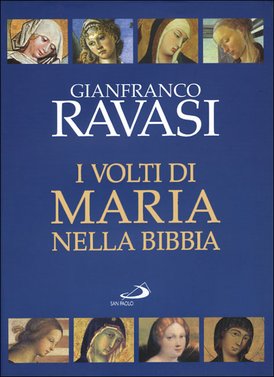 GIANFRANCO
RAVASI

I VOLTI DI
MARIA
NELLA BIBBIA

SAN PAOLO